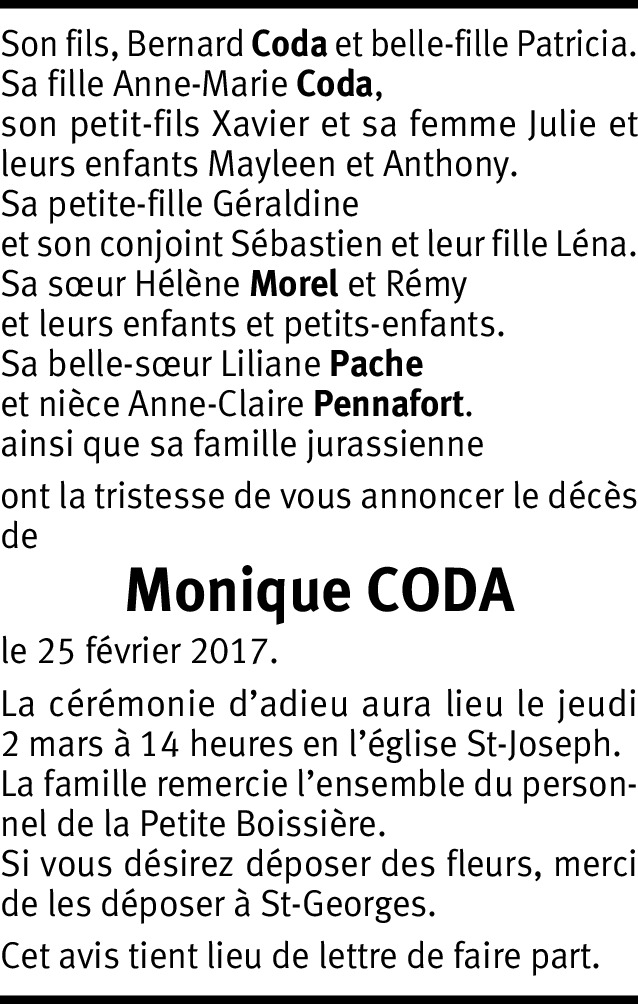 Son fils, Bernard Coda et belle-fille Patricia.
Sa fille Anne-Marie Coda,
son petit-fils Xavier et sa femme Julie et leurs enfants Mayleen et Anthony.
Sa petite-fille Géraldine
et son conjoint Sébastien et leur fille Léna.
Sa sœur Hélène Morel et Rémy
et leurs enfants et petits-enfants.
Sa belle-sœur Liliane Pache
et nièce Anne-Claire Pennafort.
ainsi que sa famille jurassienne

ont la tristesse de vous annoncer le décès de

Monique CODA

le 25 février 2017.

La cérémonie d'adieu aura lieu le jeudi 2 mars à 14 heures en l'église St-Joseph. La famille remercie l'ensemble du personnel de la Petite Boissière.
Si vous désirez déposer des fleurs, merci de les déposer à St-Georges.

Cet avis tient lieu de lettre de faire part.